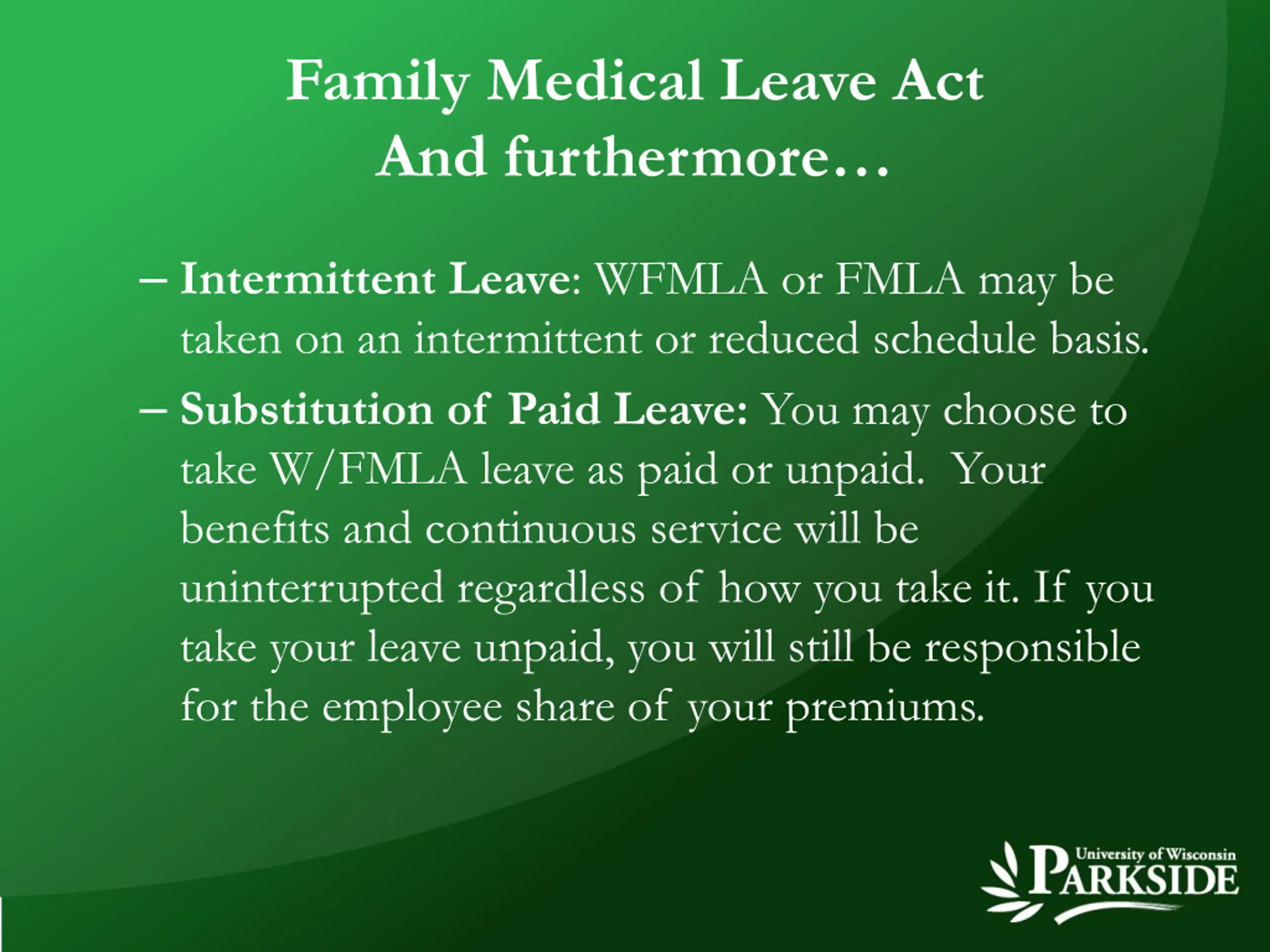 Family Medical Leave Act
And furthermore…

– Intermittent Leave: WFMLA or FMLA may be taken on an intermittent or reduced schedule basis.

– Substitution of Paid Leave: You may choose to take W/FMLA leave as paid or unpaid. Your benefits and continuous service will be uninterrupted regardless of how you take it. If you take your leave unpaid, you will still be responsible for the employee share of your premiums.

University of Wisconsin
PARKSIDE